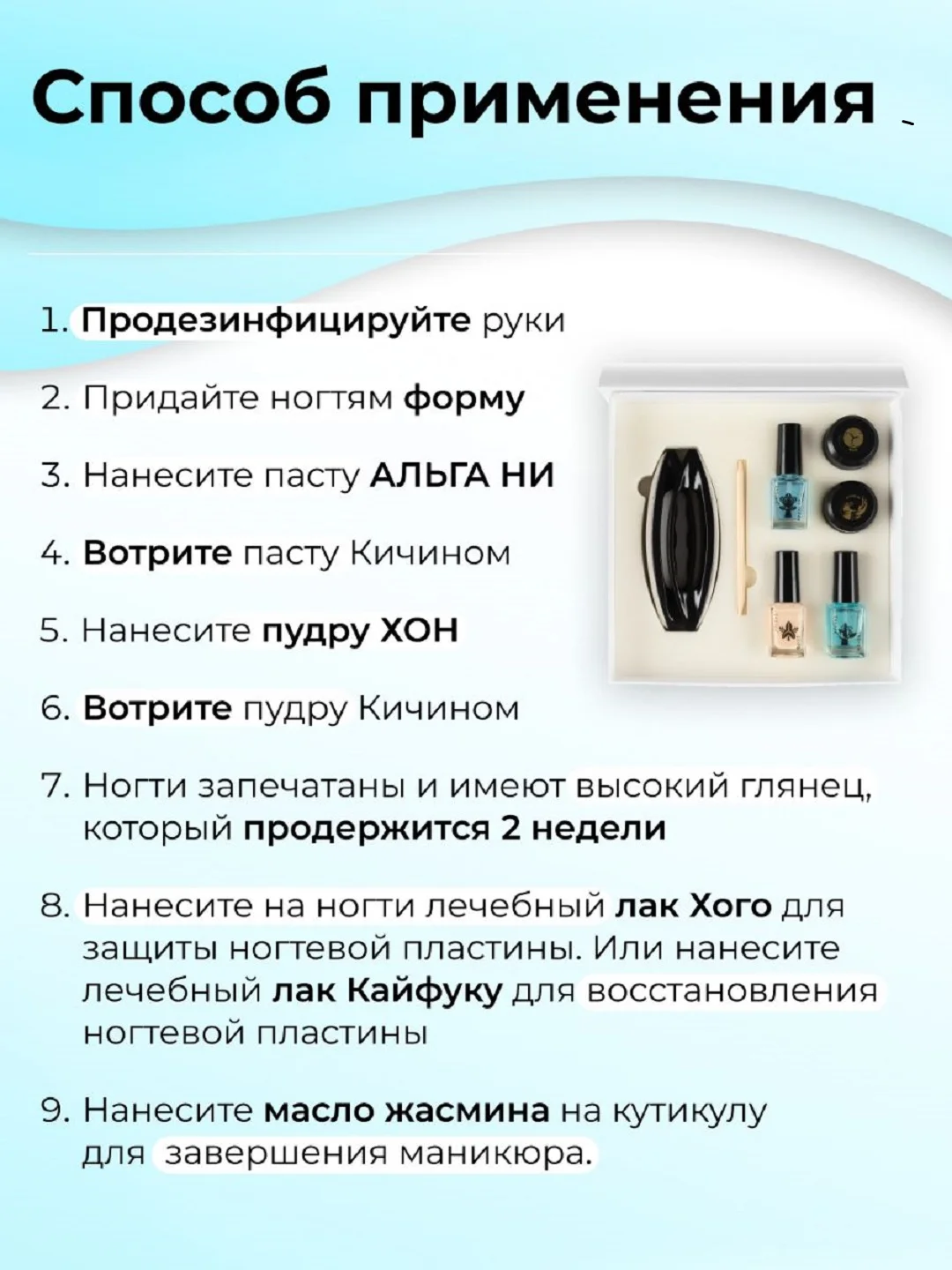 Способ применения

1. Продезинфицируйте руки

2. Придайте ногтям форму

3. Нанесите пасту АЛЬГА НИ

4. Вотрите пасту Кичином

5. Нанесите пудру ХОН

6. Вотрите пудру Кичином

7. Ногти запечатаны и имеют высокий глянец, который продержится 2 недели

8. Нанесите на ногти лечебный лак Хого для защиты ногтевой пластины. Или нанесите лечебный лак Кайфуку для восстановления ногтевой пластины

9. Нанесите масло жасмина на кутикулу для завершения маникюра.